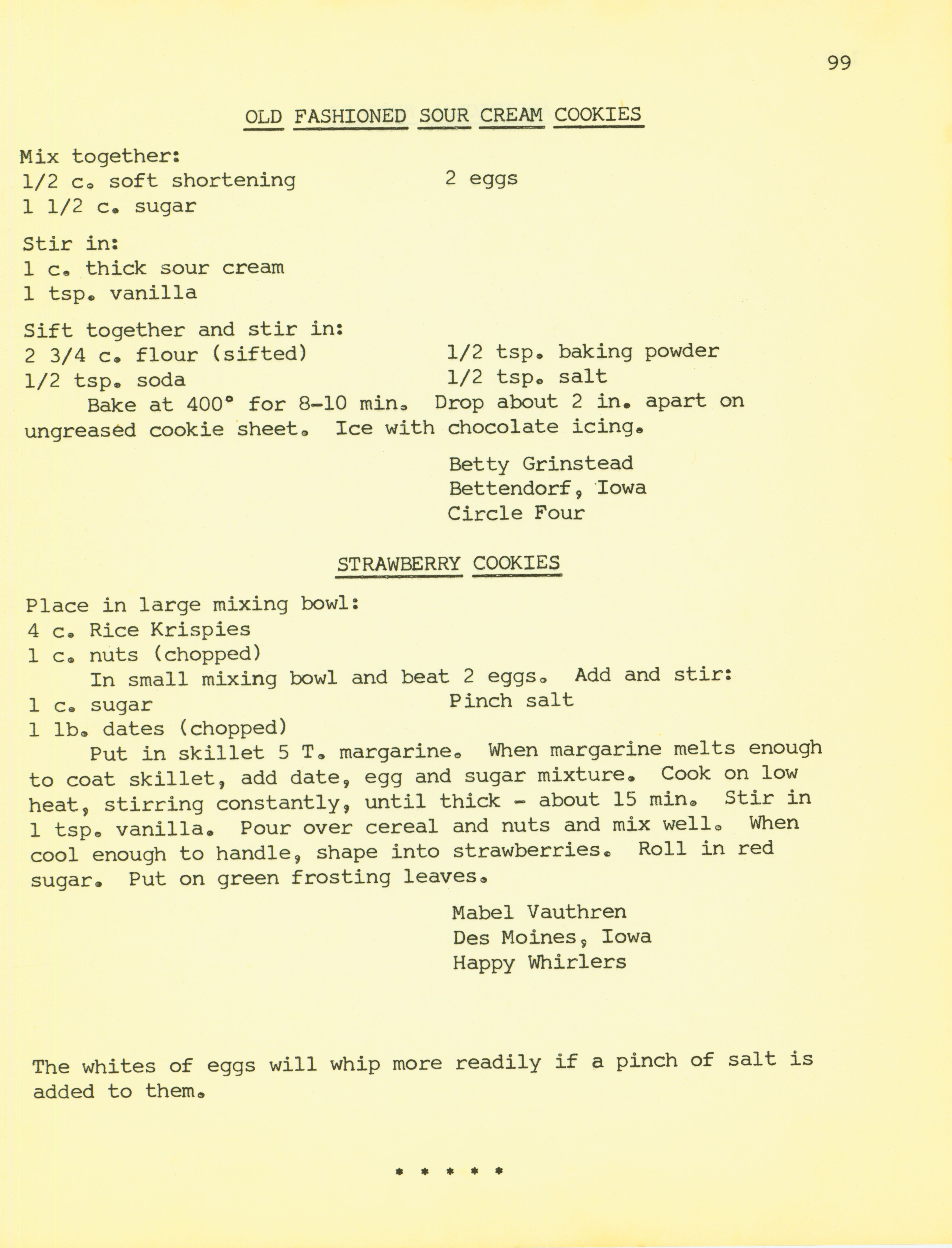 99

OLD FASHIONED SOUR CREAM COOKIES

Mix together:
1/2 c. soft shortening
1 1/2 c. sugar

2 eggs

Stir in:
1 c. thick sour cream
1 tsp. vanilla

Sift together and stir in:
2 3/4 c. flour (sifted)
1/2 tsp. soda

1/2 tsp. baking powder
1/2 tsp. salt

Bake at 400° for 8-10 min. Drop about 2 in. apart on ungreased cookie sheet. Ice with chocolate icing.

Betty Grinstead
Bettendorf, Iowa
Circle Four

STRAWBERRY COOKIES

Place in large mixing bowl:
4 c. Rice Krispies
1 c. nuts (chopped)

In small mixing bowl and beat 2 eggs. Add and stir:
1 c. sugar
1 lb. dates (chopped)

Pinch salt

Put in skillet 5 T. margarine. When margarine melts enough to coat skillet, add date, egg and sugar mixture. Cook on low heat, stirring constantly, until thick - about 15 min. Stir in 1 tsp. vanilla. Pour over cereal and nuts and mix well. When cool enough to handle, shape into strawberries. Roll in red sugar. Put on green frosting leaves.

Mabel Vauthren
Des Moines, Iowa
Happy Whirlers

The whites of eggs will whip more readily if a pinch of salt is added to them.

* * * * *